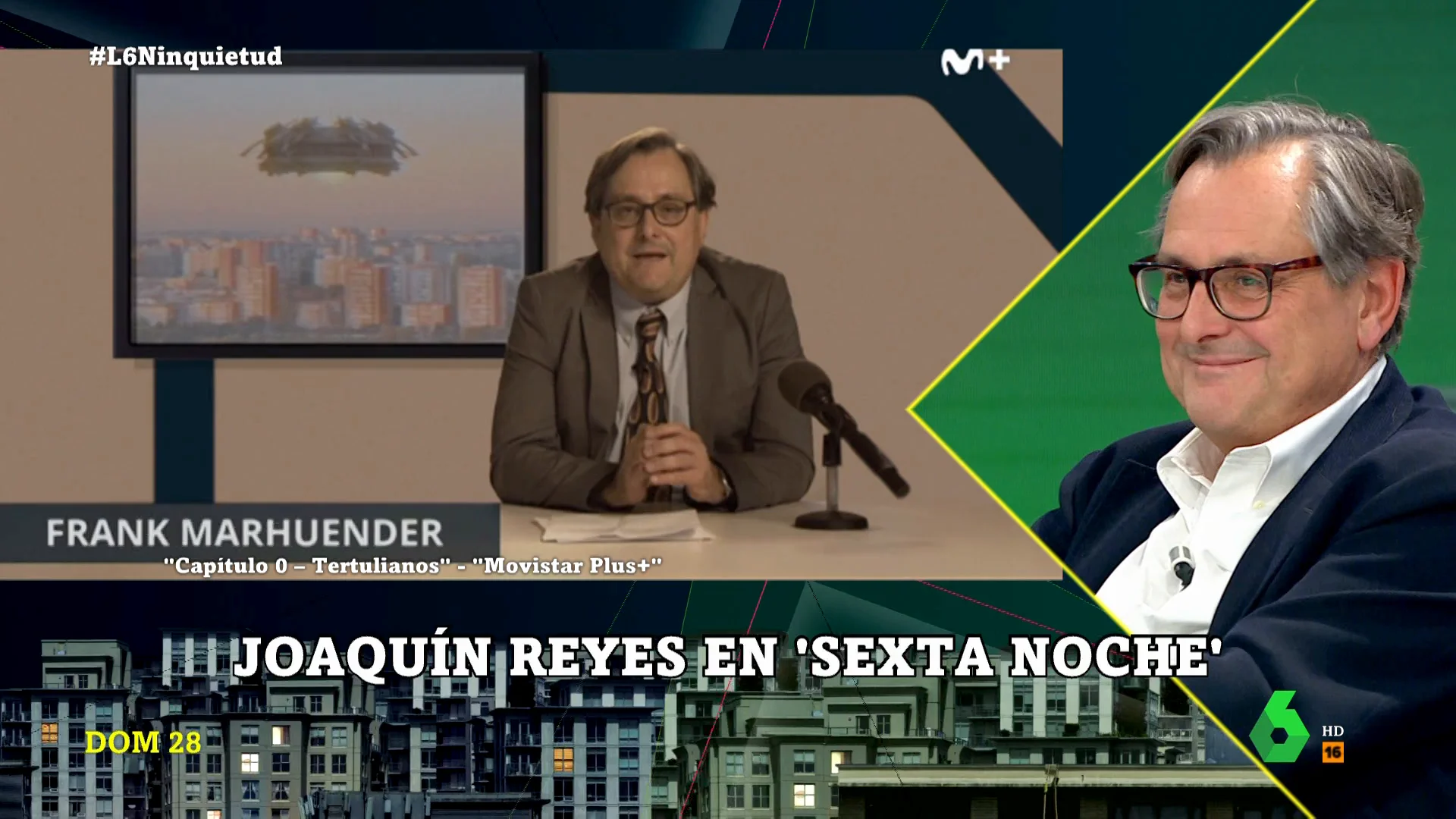 #L6Ninquietud

M+

FRANK MARHUENDER

"Capítulo 0 – Tertulianos" - "Movistar Plus+"

JOAQUÍN REYES EN 'SEXTA NOCHE'

DOM 28

6

HD

16